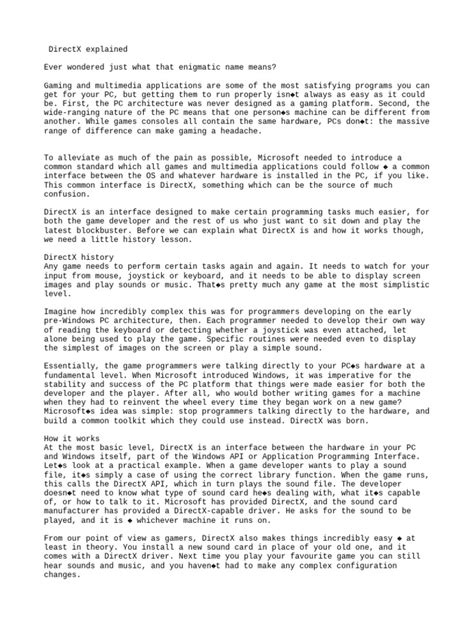 DirectX explained

Ever wondered just what that enigmatic name means?

Gaming and multimedia applications are some of the most satisfying programs you can get for your PC, but getting them to run properly isn◆t always as easy as it could be. First, the PC architecture was never designed as a gaming platform. Second, the wide-ranging nature of the PC means that one person◆s machine can be different from another. While games consoles all contain the same hardware, PCs don◆t: the massive range of difference can make gaming a headache.

To alleviate as much of the pain as possible, Microsoft needed to introduce a common standard which all games and multimedia applications could follow ◆ a common interface between the OS and whatever hardware is installed in the PC, if you like. This common interface is DirectX, something which can be the source of much confusion.

DirectX is an interface designed to make certain programming tasks much easier, for both the game developer and the rest of us who just want to sit down and play the latest blockbuster. Before we can explain what DirectX is and how it works though, we need a little history lesson.

DirectX history
Any game needs to perform certain tasks again and again. It needs to watch for your input from mouse, joystick or keyboard, and it needs to be able to display screen images and play sounds or music. That◆s pretty much any game at the most simplistic level.

Imagine how incredibly complex this was for programmers developing on the early pre-Windows PC architecture, then. Each programmer needed to develop their own way of reading the keyboard or detecting whether a joystick was even attached, let alone being used to play the game. Specific routines were needed even to display the simplest of images on the screen or play a simple sound.

Essentially, the game programmers were talking directly to your PC◆s hardware at a fundamental level. When Microsoft introduced Windows, it was imperative for the stability and success of the PC platform that things were made easier for both the developer and the player. After all, who would bother writing games for a machine when they had to reinvent the wheel every time they began work on a new game? Microsoft◆s idea was simple: stop programmers talking directly to the hardware, and build a common toolkit which they could use instead. DirectX was born.

How it works
At the most basic level, DirectX is an interface between the hardware in your PC and Windows itself, part of the Windows API or Application Programming Interface. Let◆s look at a practical example. When a game developer wants to play a sound file, it◆s simply a case of using the correct library function. When the game runs, this calls the DirectX API, which in turn plays the sound file. The developer doesn◆t need to know what type of sound card he◆s dealing with, what it◆s capable of, or how to talk to it. Microsoft has provided DirectX, and the sound card manufacturer has provided a DirectX-capable driver. He asks for the sound to be played, and it is ◆ whichever machine it runs on.

From our point of view as gamers, DirectX also makes things incredibly easy ◆ at least in theory. You install a new sound card in place of your old one, and it comes with a DirectX driver. Next time you play your favourite game you can still hear sounds and music, and you haven◆t had to make any complex configuration changes.